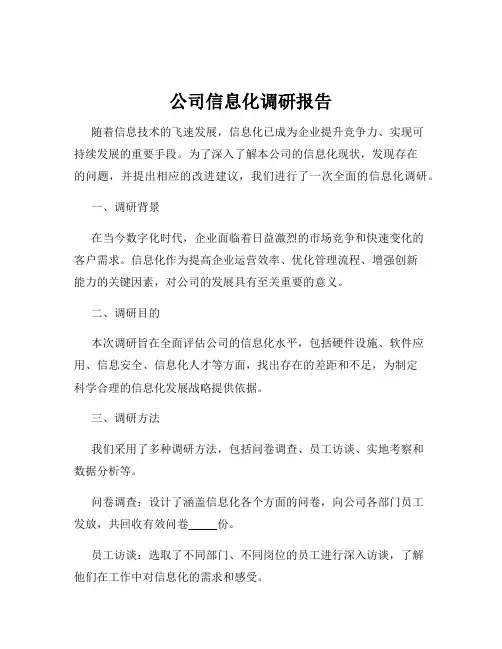 公司信息化调研报告

随着信息技术的飞速发展，信息化已成为企业提升竞争力、实现可持续发展的重要手段。为了深入了解本公司的信息化现状，发现存在的问题，并提出相应的改进建议，我们进行了一次全面的信息化调研。

一、调研背景

在当今数字化时代，企业面临着日益激烈的市场竞争和快速变化的客户需求。信息化作为提高企业运营效率、优化管理流程、增强创新能力的关键因素，对公司的发展具有至关重要的意义。

二、调研目的

本次调研旨在全面评估公司的信息化水平，包括硬件设施、软件应用、信息安全、信息化人才等方面，找出存在的差距和不足，为制定科学合理的信息化发展战略提供依据。

三、调研方法

我们采用了多种调研方法，包括问卷调查、员工访谈、实地考察和数据分析等。

问卷调查：设计了涵盖信息化各个方面的问卷，向公司各部门员工发放，共回收有效问卷_____份。

员工访谈：选取了不同部门、不同岗位的员工进行深入访谈，了解他们在工作中对信息化的需求和感受。